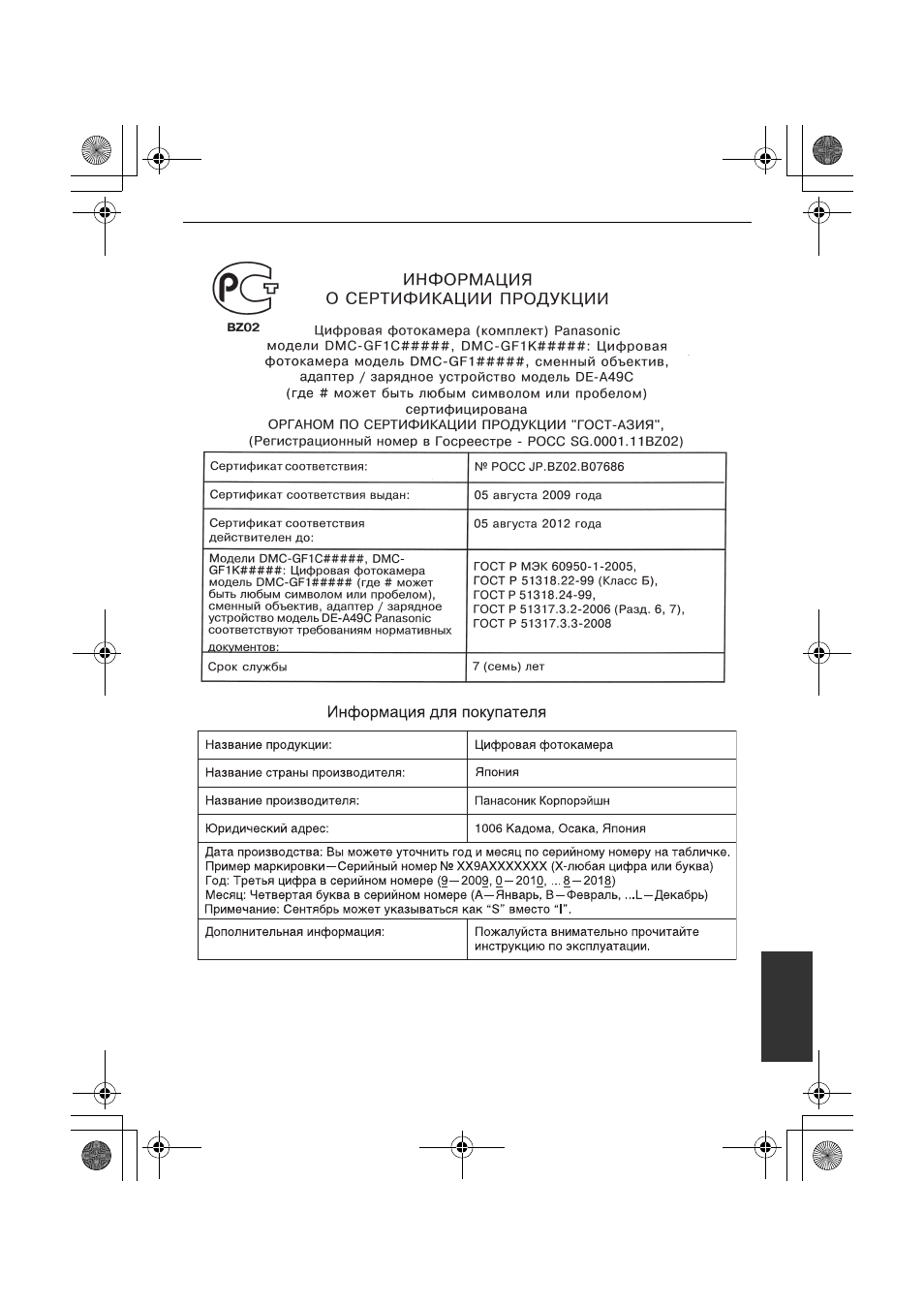 BZ02

ИНФОРМАЦИЯ
О СЕРТИФИКАЦИИ ПРОДУКЦИИ

Цифровая фотокамера (комплект) Panasonic
модели DMC-GF1C#####, DMC-GF1K#####: Цифровая
фотокамера модель DMC-GF1#####, сменный объектив,
адаптер / зарядное устройство модель DE-A49C
(где # может быть любым символом или пробелом)
сертифицирована
ОРГАНОМ ПО СЕРТИФИКАЦИИ ПРОДУКЦИИ "ГОСТ-АЗИЯ",
(Регистрационный номер в Госреестре - РОСС SG.0001.11BZ02)

| Сертификат соответствия: | № РОСС JP.BZ02.B07686 |
|---|---|
| Сертификат соответствия выдан: | 05 августа 2009 года |
| Сертификат соответствия действителен до: | 05 августа 2012 года |
| Модели DMC-GF1C#####, DMC-GF1K#####: Цифровая фотокамера модель DMC-GF1##### (где # может быть любым символом или пробелом), сменный объектив, адаптер / зарядное устройство модель DE-A49C Panasonic соответствуют требованиям нормативных документов: | ГОСТ Р МЭК 60950-1-2005, ГОСТ Р 51318.22-99 (Класс Б), ГОСТ Р 51318.24-99, ГОСТ Р 51317.3.2-2006 (Разд. 6, 7), ГОСТ Р 51317.3.3-2008 |
| Срок службы | 7 (семь) лет |

Информация для покупателя

| Название продукции: | Цифровая фотокамера |
|---|---|
| Название страны производителя: | Япония |
| Название производителя: | Панасоник Корпорэйшн |
| Юридический адрес: | 1006 Кадома, Осака, Япония |
| Дата производства: Вы можете уточнить год и месяц по серийному номеру на табличке. Пример маркировки—Серийный номер № XX9AXXXXXXX (X-любая цифра или буква) Год: Третья цифра в серийном номере (9—2009, 0—2010, ... 8—2018) Месяц: Четвертая буква в серийном номере (A—Январь, B—Февраль, ...L—Декабрь) Примечание: Сентябрь может указываться как "S" вместо "I". | |
| Дополнительная информация: | Пожалуйста внимательно прочитайте инструкцию по эксплуатации. |